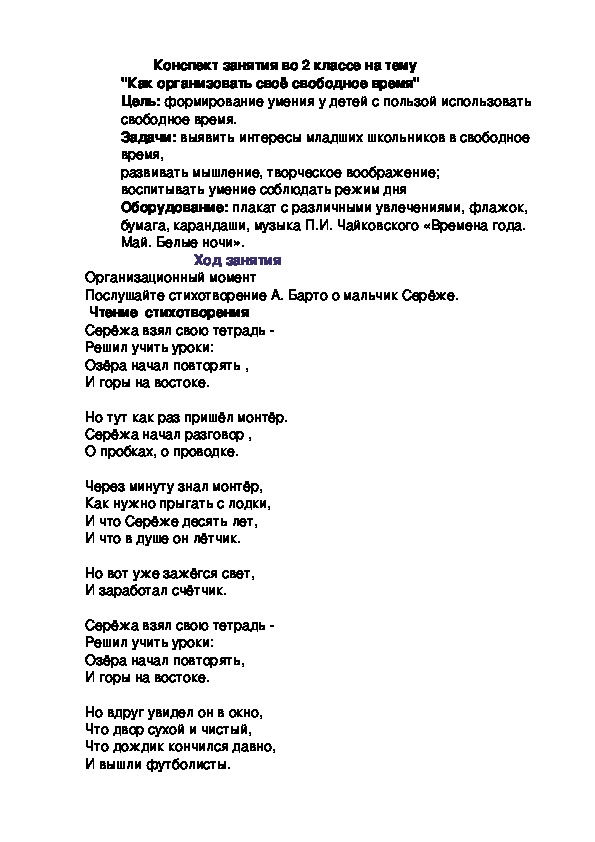 Конспект занятия во 2 классе на тему
"Как организовать своё свободное время"
Цель: формирование умения у детей с пользой использовать свободное время.
Задачи: выявить интересы младших школьников в свободное время,
развивать мышление, творческое воображение;
воспитывать умение соблюдать режим дня
Оборудование: плакат с различными увлечениями, флажок, бумага, карандаши, музыка П.И. Чайковского «Времена года. Май. Белые ночи».

Ход занятия
Организационный момент
Послушайте стихотворение А. Барто о мальчик Серёже.
Чтение стихотворения
Серёжа взял свою тетрадь -
Решил учить уроки:
Озёра начал повторять ,
И горы на востоке.

Но тут как раз пришёл монтёр.
Серёжа начал разговор ,
О пробках, о проводке.

Через минуту знал монтёр,
Как нужно прыгать с лодки,
И что Серёже десять лет,
И что в душе он лётчик.

Но вот уже зажёгся свет,
И заработал счётчик.

Серёжа взял свою тетрадь -
Решил учить уроки:
Озёра начал повторять,
И горы на востоке.

Но вдруг увидел он в окно,
Что двор сухой и чистый,
Что дождик кончился давно,
И вышли футболисты.